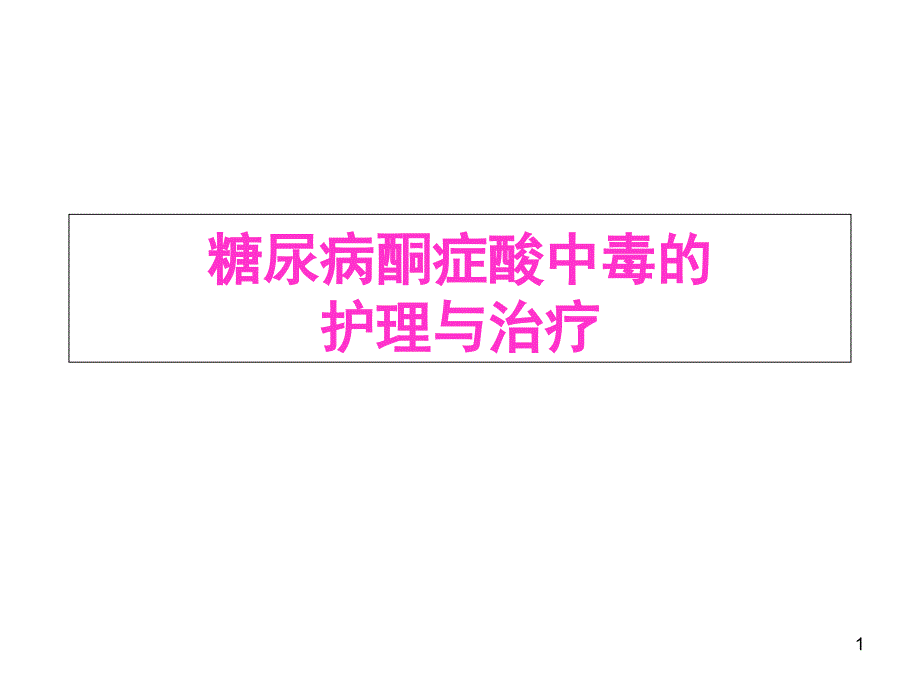 糖尿病酮症酸中毒的
护理与治疗

1